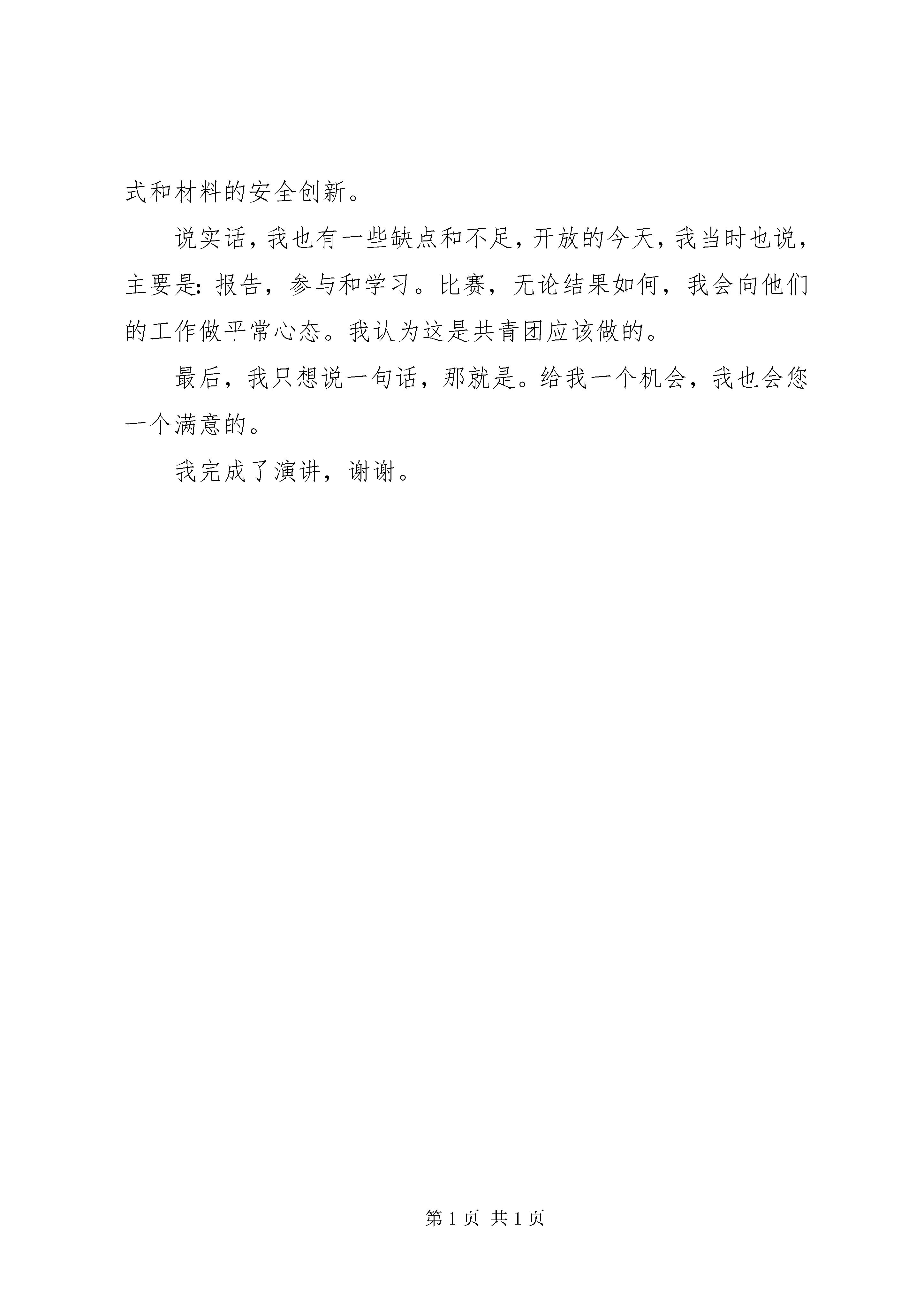 式和材料的安全创新。

说实话，我也有一些缺点和不足，开放的今天，我当时也说，主要是：报告，参与和学习。比赛，无论结果如何，我会向他们的工作做平常心态。我认为这是共青团应该做的。

最后，我只想说一句话，那就是。给我一个机会，我也会您一个满意的。

我完成了演讲，谢谢。

第 1 页 共 1 页